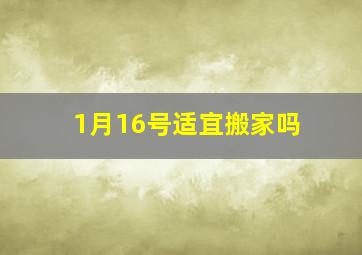 1月16号适宜搬家吗